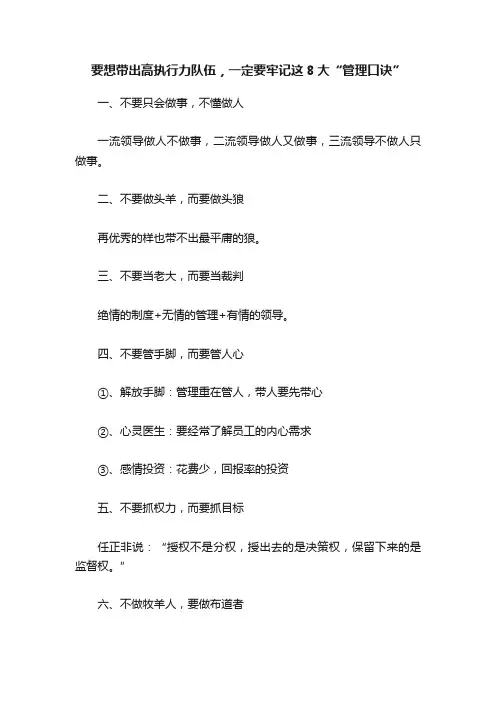 要想带出高执行力队伍，一定要牢记这 8 大“管理口诀”

一、不要只会做事，不懂做人

一流领导做人不做事，二流领导做人又做事，三流领导不做人只做事。

二、不要做头羊，而要做头狼

再优秀的样也带不出最平庸的狼。

三、不要当老大，而要当裁判

绝情的制度+无情的管理+有情的领导。

四、不要管手脚，而要管人心

①、解放手脚：管理重在管人，带人要先带心

②、心灵医生：要经常了解员工的内心需求

③、感情投资：花费少，回报率的投资

五、不要抓权力，而要抓目标

任正非说：“授权不是分权，授出去的是决策权，保留下来的是监督权。”

六、不做牧羊人，要做布道者